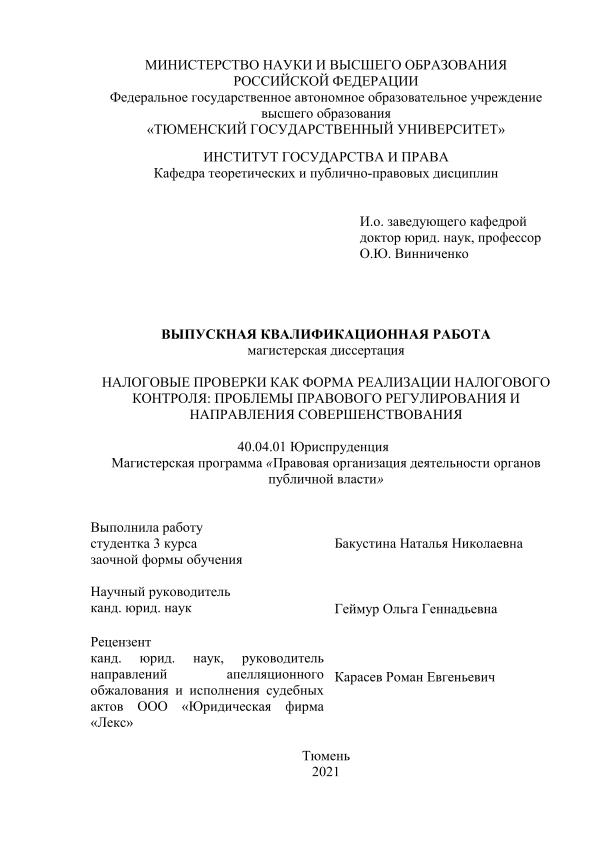 МИНИСТЕРСТВО НАУКИ И ВЫСШЕГО ОБРАЗОВАНИЯ РОССИЙСКОЙ ФЕДЕРАЦИИ
Федеральное государственное автономное образовательное учреждение высшего образования
«ТЮМЕНСКИЙ ГОСУДАРСТВЕННЫЙ УНИВЕРСИТЕТ»

ИНСТИТУТ ГОСУДАРСТВА И ПРАВА
Кафедра теоретических и публично-правовых дисциплин

И.о. заведующего кафедрой
доктор юрид. наук, профессор
О.Ю. Винниченко

ВЫПУСКНАЯ КВАЛИФИКАЦИОННАЯ РАБОТА
магистерская диссертация

НАЛОГОВЫЕ ПРОВЕРКИ КАК ФОРМА РЕАЛИЗАЦИИ НАЛОГОВОГО КОНТРОЛЯ: ПРОБЛЕМЫ ПРАВОВОГО РЕГУЛИРОВАНИЯ И НАПРАВЛЕНИЯ СОВЕРШЕНСТВОВАНИЯ

40.04.01 Юриспруденция
Магистерская программа «Правовая организация деятельности органов публичной власти»

Выполнила работу
студентка 3 курса
заочной формы обучения

Бакустина Наталья Николаевна

Научный руководитель
канд. юрид. наук

Геймур Ольга Геннадьевна

Рецензент
канд. юрид. наук, руководитель направлений апелляционного обжалования и исполнения судебных актов ООО «Юридическая фирма «Лекс»

Карасев Роман Евгеньевич

Тюмень
2021